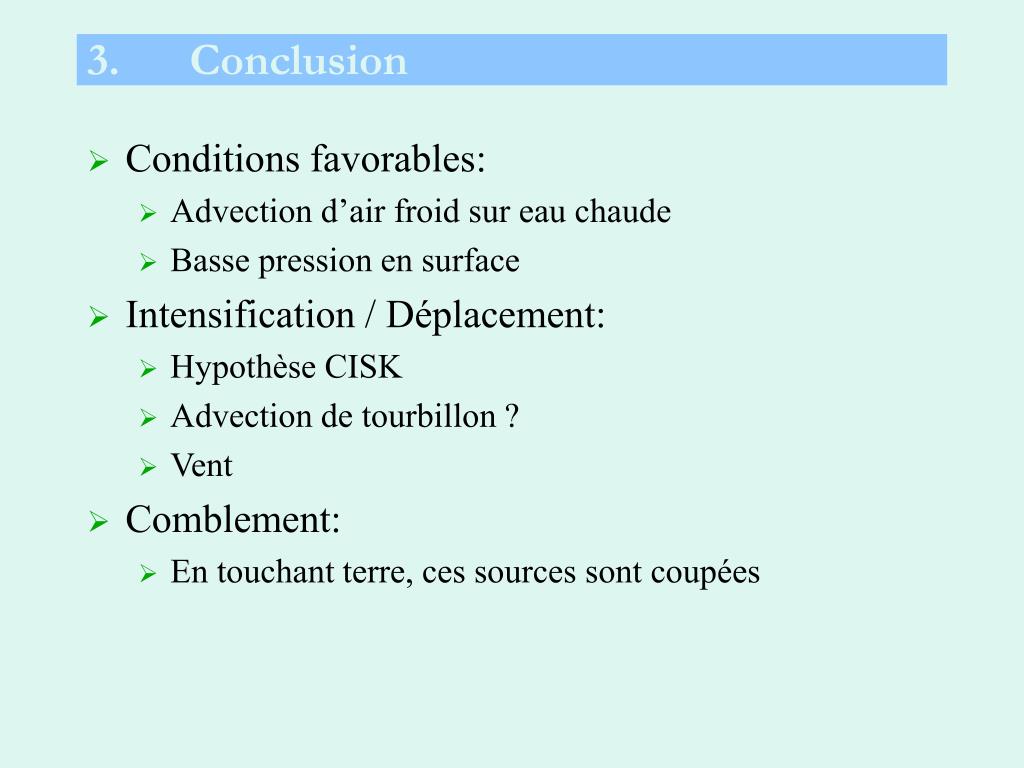 3. Conclusion

Conditions favorables:
Advection d’air froid sur eau chaude
Basse pression en surface

Intensification / Déplacement:
Hypothèse CISK
Advection de tourbillon ?
Vent

Comblement:
En touchant terre, ces sources sont coupées